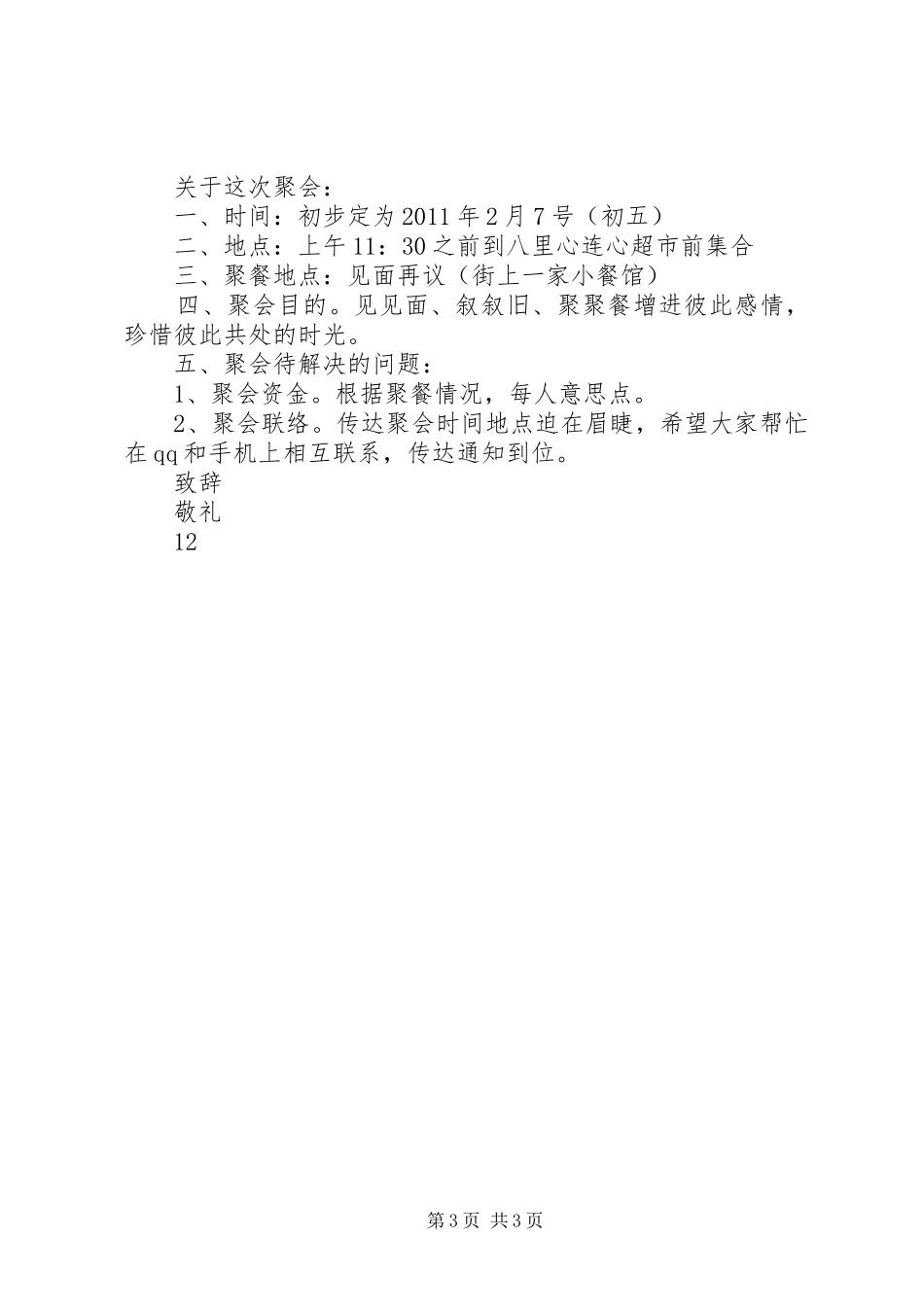 关于这次聚会：

一、时间：初步定为2011年2月7号（初五）

二、地点：上午11：30之前到八里心连心超市前集合

三、聚餐地点：见面再议（街上一家小餐馆）

四、聚会目的。见见面、叙叙旧、聚聚餐增进彼此感情，珍惜彼此共处的时光。

五、聚会待解决的问题：

1、聚会资金。根据聚餐情况，每人意思点。

2、聚会联络。传达聚会时间地点迫在眉睫，希望大家帮忙在qq和手机上相互联系，传达通知到位。

致辞

敬礼

12

第3页 共3页